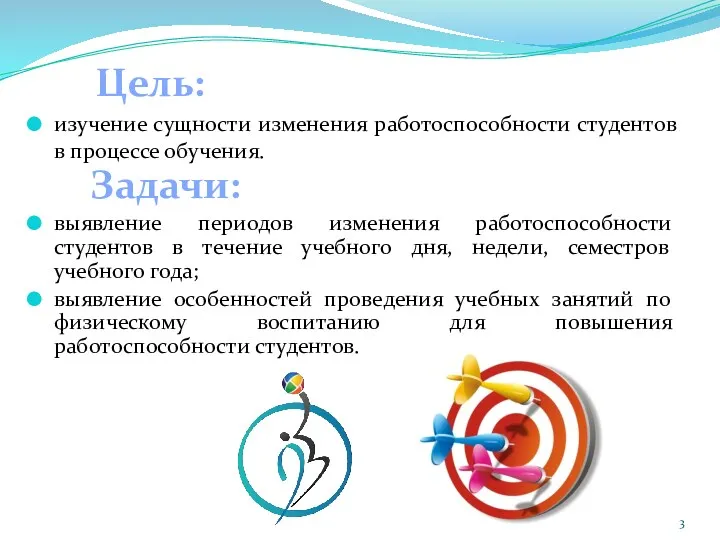 Цель:

изучение сущности изменения работоспособности студентов в процессе обучения.

Задачи:

выявление периодов изменения работоспособности студентов в течение учебного дня, недели, семестров учебного года;

выявление особенностей проведения учебных занятий по физическому воспитанию для повышения работоспособности студентов.

3